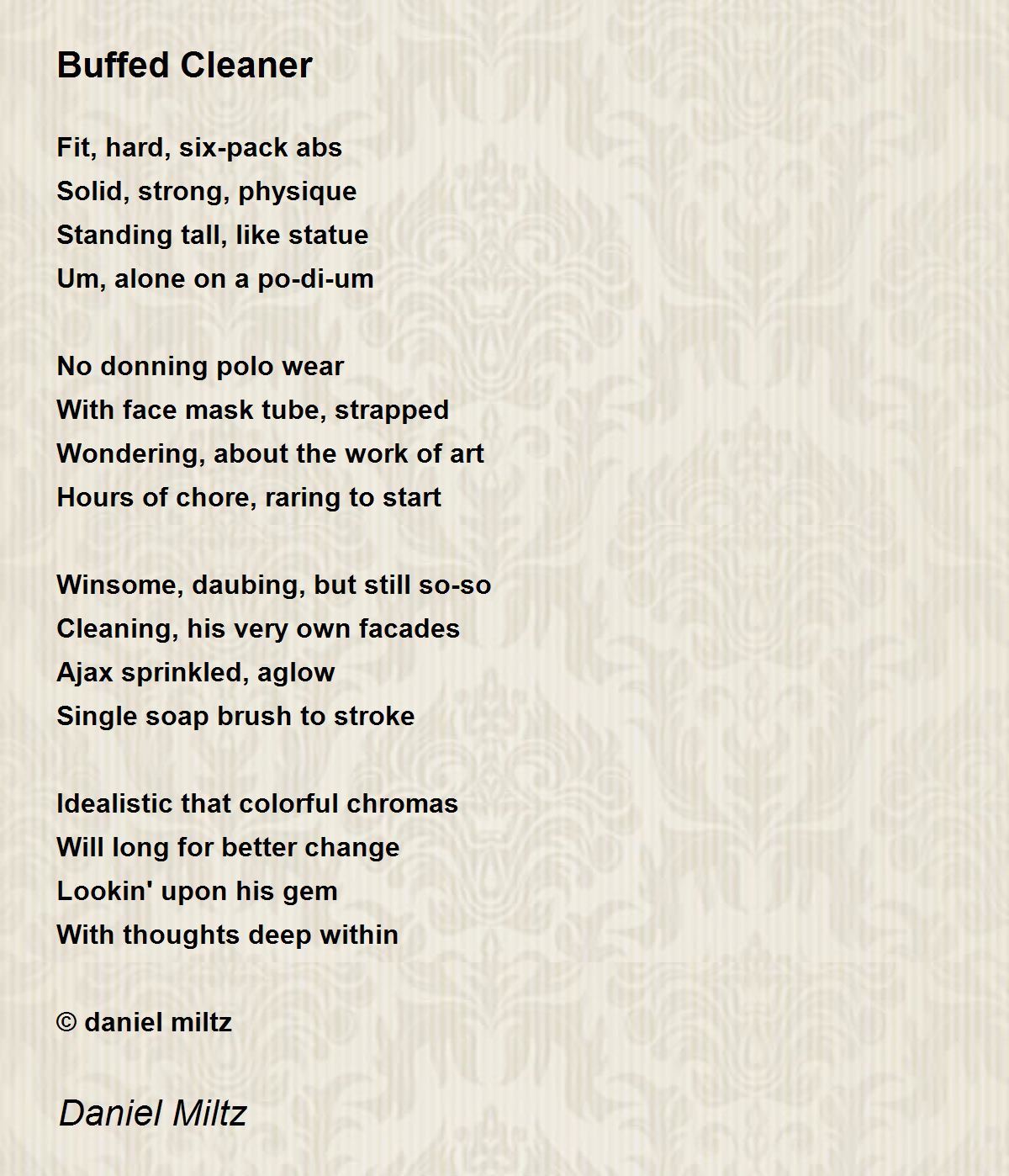 Buffed Cleaner

Fit, hard, six-pack abs
Solid, strong, physique
Standing tall, like statue
Um, alone on a po-di-um

No donning polo wear
With face mask tube, strapped
Wondering, about the work of art
Hours of chore, raring to start

Winsome, daubing, but still so-so
Cleaning, his very own facades
Ajax sprinkled, aglow
Single soap brush to stroke

Idealistic that colorful chromas
Will long for better change
Lookin' upon his gem
With thoughts deep within

© daniel miltz

Daniel Miltz